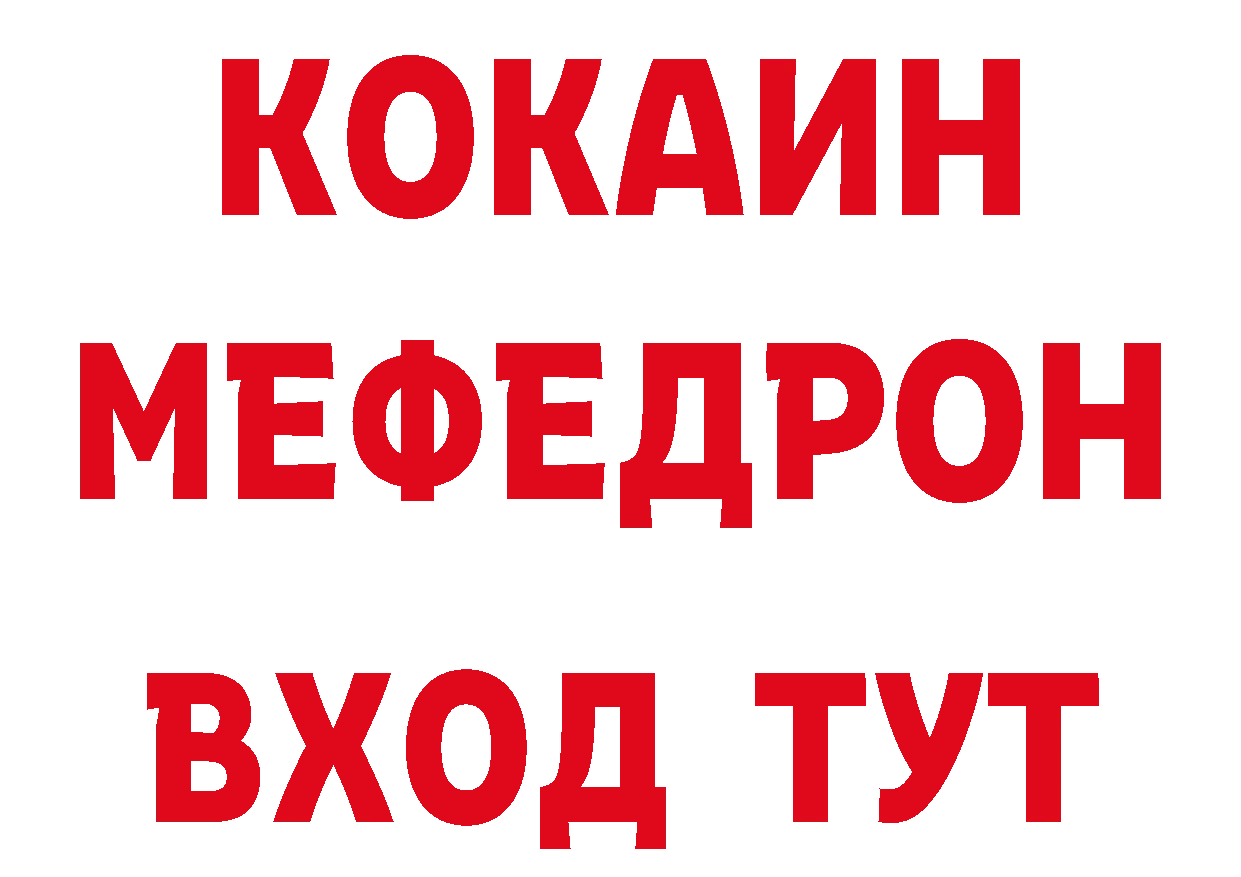 КОКАИН
МЕФЕДРОН
ВХОД ТУТ